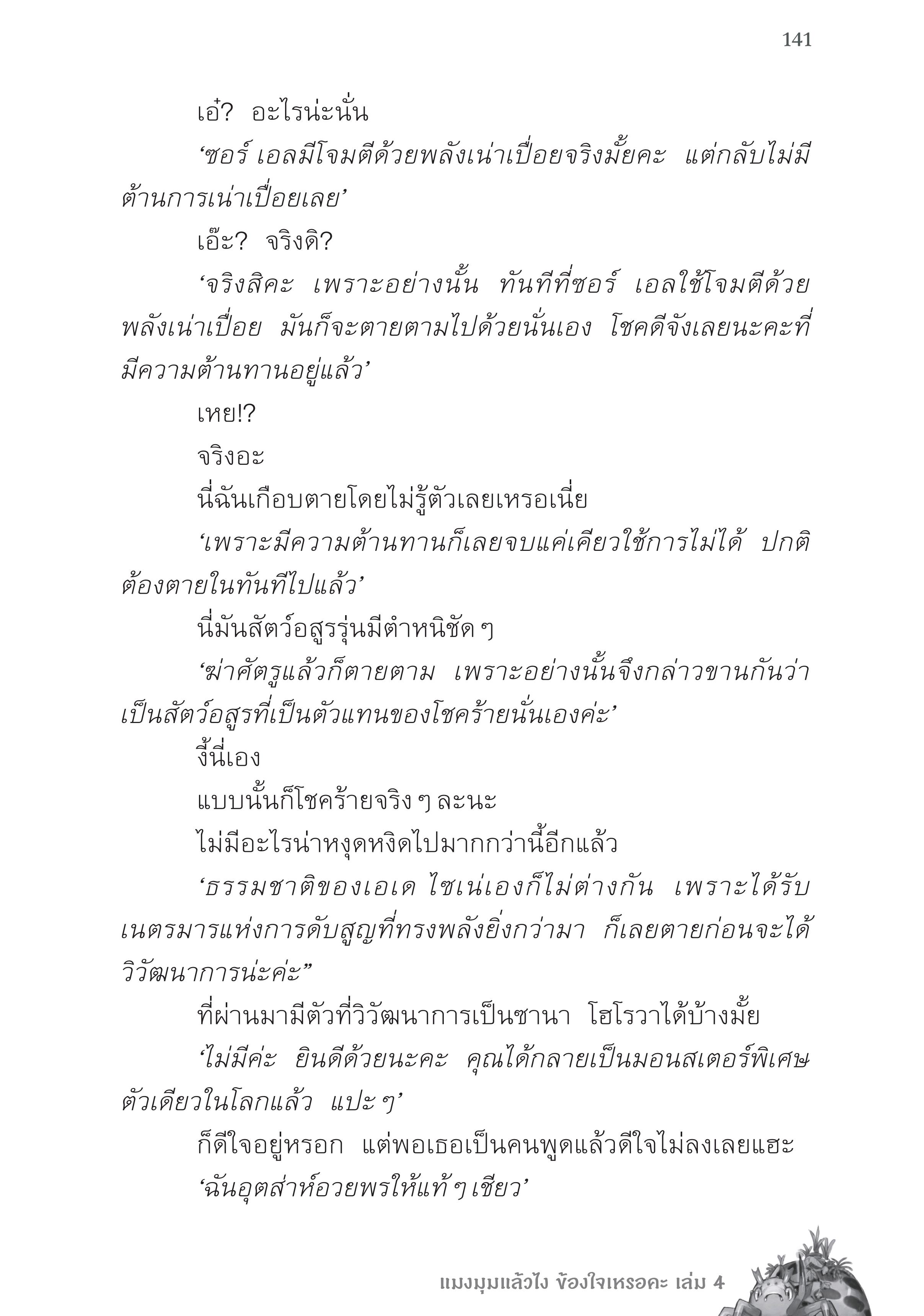 141

เอ๋? อะไรน่ะนั่น

‘ซอร์ เอลมีโจมตีด้วยพลังเน่าเปื่อยจริงมั้ยคะ แต่กลับไม่มีต้านการเน่าเปื่อยเลย’

เอ๊ะ? จริงดิ?

‘จริงสิคะ เพราะอย่างนั้น ทันทีที่ซอร์ เอลใช้โจมตีด้วยพลังเน่าเปื่อย มันก็จะตายตามไปด้วยนั่นเอง โชคดีจังเลยนะคะที่มีความต้านทานอยู่แล้ว’

เหย!?

จริงอะ

นี่ฉันเกือบตายโดยไม่รู้ตัวเลยเหรอเนี่ย

‘เพราะมีความต้านทานก็เลยจบแค่เคียวใช้การไม่ได้ ปกติต้องตายในทันทีไปแล้ว’

นี่มันสัตว์อสูรรุ่นมีตำหนิชัด ๆ

‘ฆ่าศัตรูแล้วก็ตายตาม เพราะอย่างนั้นจึงกล่าวขานกันว่าเป็นสัตว์อสูรที่เป็นตัวแทนของโชคร้ายนั่นเองค่ะ’

งี้นี่เอง

แบบนั้นก็โชคร้ายจริง ๆ ละนะ

ไม่มีอะไรน่าหงุดหงิดไปมากกว่านี้อีกแล้ว

‘ธรรมชาติของเอเด ไซเน่เองก็ไม่ต่างกัน เพราะได้รับเนตรมารแห่งการดับสูญที่ทรงพลังยิ่งกว่ามา ก็เลยตายก่อนจะได้วิวัฒนาการน่ะค่ะ”

ที่ผ่านมามีตัวที่วิวัฒนาการเป็นซานา โฮโรวาได้บ้างมั้ย

‘ไม่มีค่ะ ยินดีด้วยนะคะ คุณได้กลายเป็นมอนสเตอร์พิเศษตัวเดียวในโลกแล้ว แปะ ๆ’

ก็ดีใจอยู่หรอก แต่พอเธอเป็นคนพูดแล้วดีใจไม่ลงเลยแฮะ

‘ฉันอุตส่าห์อวยพรให้แท้ ๆ เชียว’

แมงมุมแล้วไง ข้องใจเหรอคะ เล่ม 4